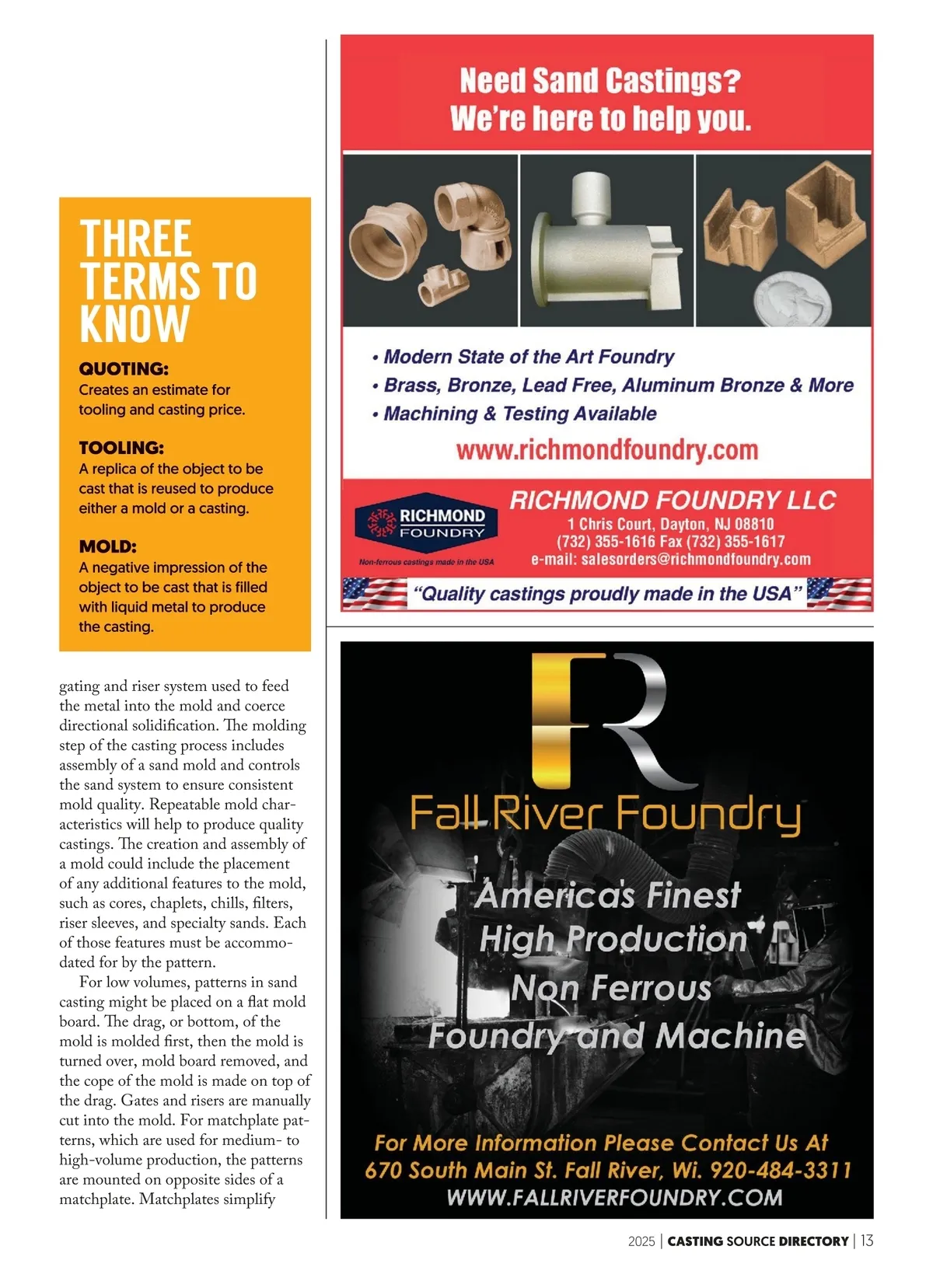 THREE TERMS TO KNOW

QUOTING:
Creates an estimate for tooling and casting price.

TOOLING:
A replica of the object to be cast that is reused to produce either a mold or a casting.

MOLD:
A negative impression of the object to be cast that is filled with liquid metal to produce the casting.

gating and riser system used to feed the metal into the mold and coerce directional solidification. The molding step of the casting process includes assembly of a sand mold and controls the sand system to ensure consistent mold quality. Repeatable mold characteristics will help to produce quality castings. The creation and assembly of a mold could include the placement of any additional features to the mold, such as cores, chaplets, chills, filters, riser sleeves, and specialty sands. Each of those features must be accommodated for by the pattern.

For low volumes, patterns in sand casting might be placed on a flat mold board. The drag, or bottom, of the mold is molded first, then the mold is turned over, mold board removed, and the cope of the mold is made on top of the drag. Gates and risers are manually cut into the mold. For matchplate patterns, which are used for medium- to high-volume production, the patterns are mounted on opposite sides of a matchplate. Matchplates simplify

Need Sand Castings?
We're here to help you.

• Modern State of the Art Foundry
• Brass, Bronze, Lead Free, Aluminum Bronze & More
• Machining & Testing Available

www.richmondfoundry.com

RICHMOND FOUNDRY
Non-ferrous castings made in the USA

RICHMOND FOUNDRY LLC
1 Chris Court, Dayton, NJ 08810
(732) 355-1616 Fax (732) 355-1617
e-mail: salesorders@richmondfoundry.com

"Quality castings proudly made in the USA"

FR
Fall River Foundry

America's Finest
High Production
Non Ferrous
Foundry and Machine

For More Information Please Contact Us At
670 South Main St. Fall River, Wi. 920-484-3311
WWW.FALLRIVERFOUNDRY.COM

2025 | CASTING SOURCE DIRECTORY | 13